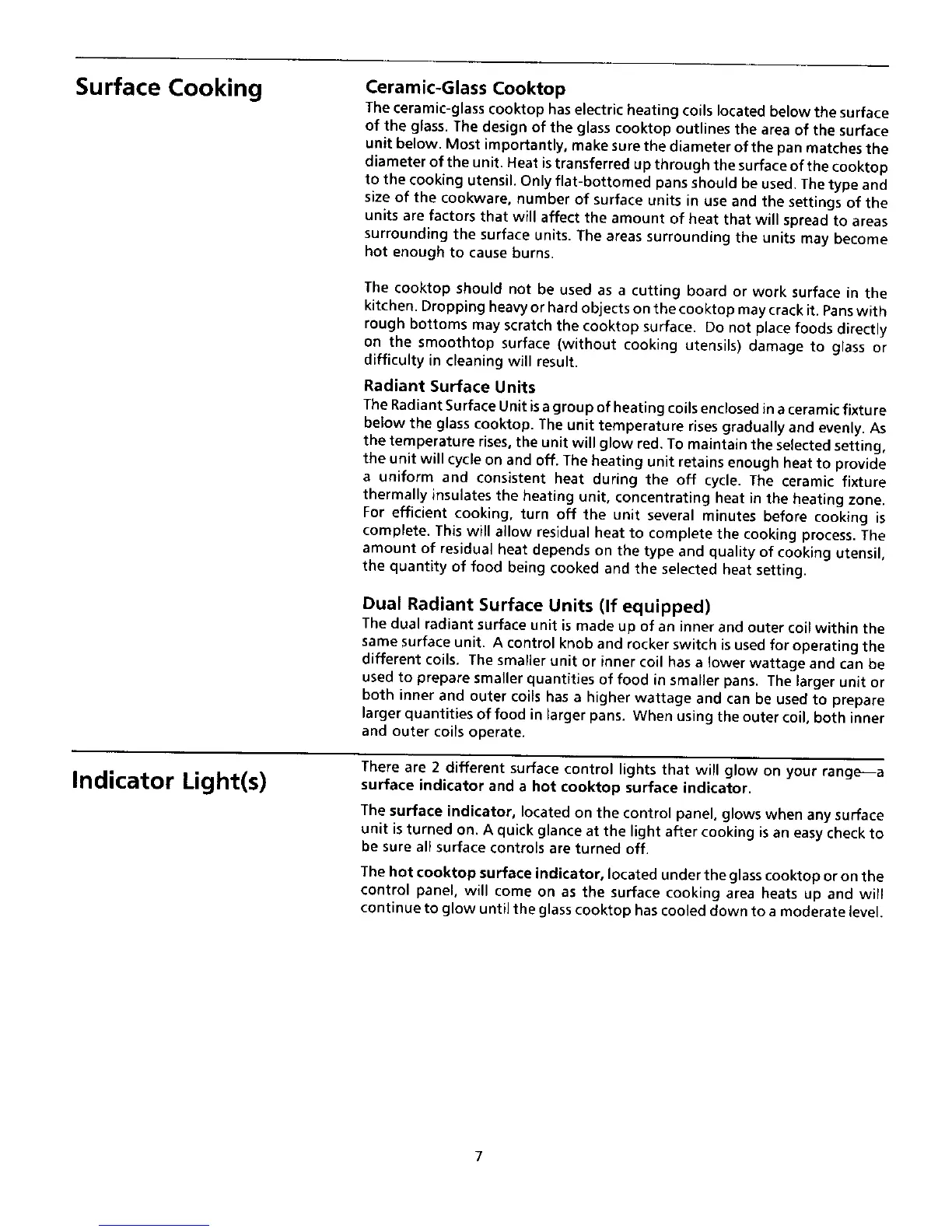 Surface Cooking

Ceramic-Glass Cooktop

The ceramic-glass cooktop has electric heating coils located below the surface of the glass. The design of the glass cooktop outlines the area of the surface unit below. Most importantly, make sure the diameter of the pan matches the diameter of the unit. Heat is transferred up through the surface of the cooktop to the cooking utensil. Only flat-bottomed pans should be used. The type and size of the cookware, number of surface units in use and the settings of the units are factors that will affect the amount of heat that will spread to areas surrounding the surface units. The areas surrounding the units may become hot enough to cause burns.

The cooktop should not be used as a cutting board or work surface in the kitchen. Dropping heavy or hard objects on the cooktop may crack it. Pans with rough bottoms may scratch the cooktop surface. Do not place foods directly on the smoothtop surface (without cooking utensils) damage to glass or difficulty in cleaning will result.

Radiant Surface Units

The Radiant Surface Unit is a group of heating coils enclosed in a ceramic fixture below the glass cooktop. The unit temperature rises gradually and evenly. As the temperature rises, the unit will glow red. To maintain the selected setting, the unit will cycle on and off. The heating unit retains enough heat to provide a uniform and consistent heat during the off cycle. The ceramic fixture thermally insulates the heating unit, concentrating heat in the heating zone. For efficient cooking, turn off the unit several minutes before cooking is complete. This will allow residual heat to complete the cooking process. The amount of residual heat depends on the type and quality of cooking utensil, the quantity of food being cooked and the selected heat setting.

Dual Radiant Surface Units (If equipped)

The dual radiant surface unit is made up of an inner and outer coil within the same surface unit. A control knob and rocker switch is used for operating the different coils. The smaller unit or inner coil has a lower wattage and can be used to prepare smaller quantities of food in smaller pans. The larger unit or both inner and outer coils has a higher wattage and can be used to prepare larger quantities of food in larger pans. When using the outer coil, both inner and outer coils operate.

Indicator Light(s)

There are 2 different surface control lights that will glow on your range—a surface indicator and a hot cooktop surface indicator.

The surface indicator, located on the control panel, glows when any surface unit is turned on. A quick glance at the light after cooking is an easy check to be sure all surface controls are turned off.

The hot cooktop surface indicator, located under the glass cooktop or on the control panel, will come on as the surface cooking area heats up and will continue to glow until the glass cooktop has cooled down to a moderate level.

7